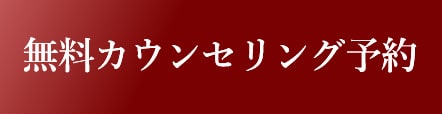 無料カウンセリング予約